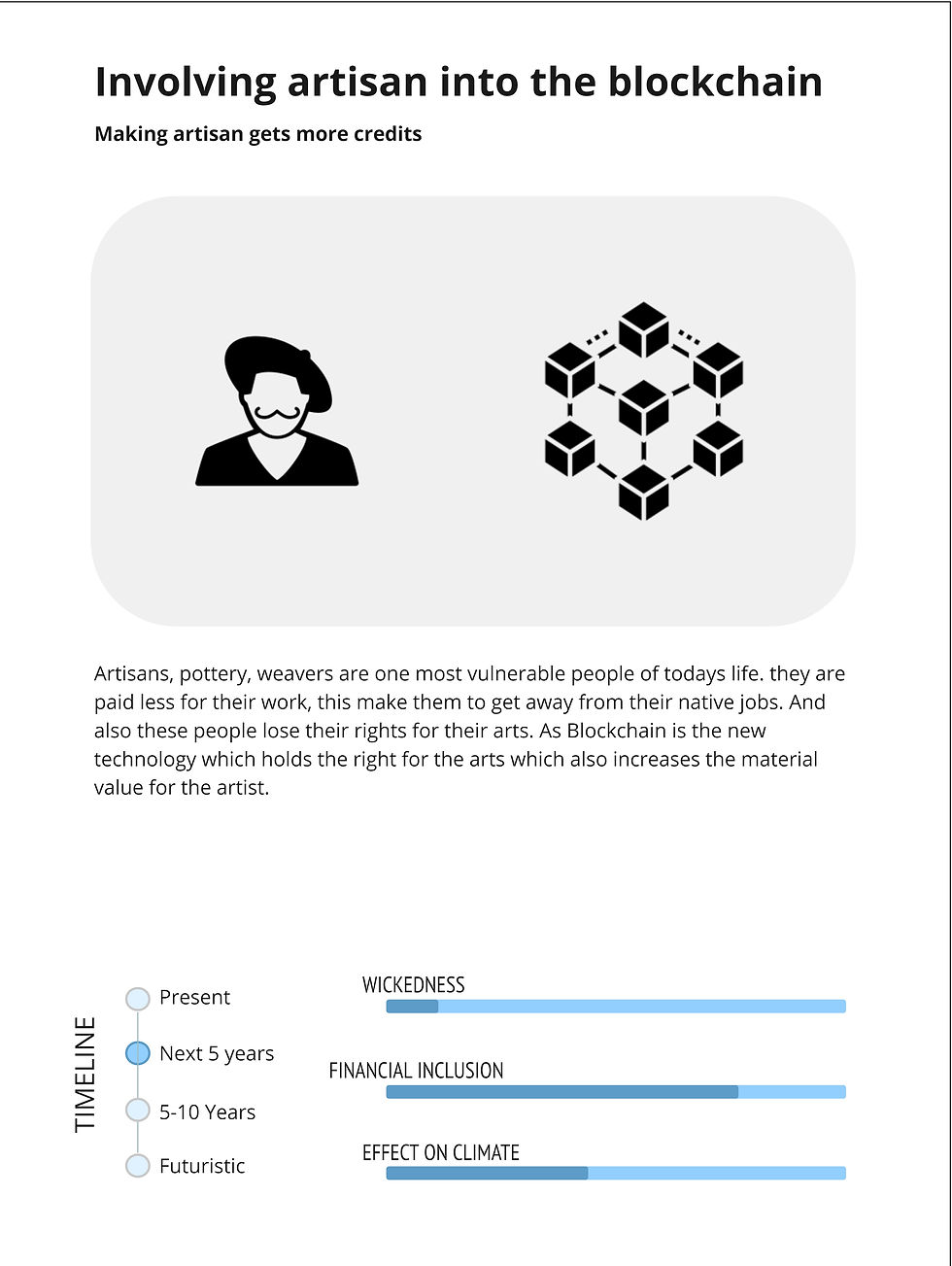 Involving artisan into the blockchain

Making artisan gets more credits

Artisans, pottery, weavers are one most vulnerable people of todays life. they are paid less for their work, this make them to get away from their native jobs. And also these people lose their rights for their arts. As Blockchain is the new technology which holds the right for the arts which also increases the material value for the artist.

TIMELINE

Present

Next 5 years

5-10 Years

Futuristic

WICKEDNESS

FINANCIAL INCLUSION

EFFECT ON CLIMATE